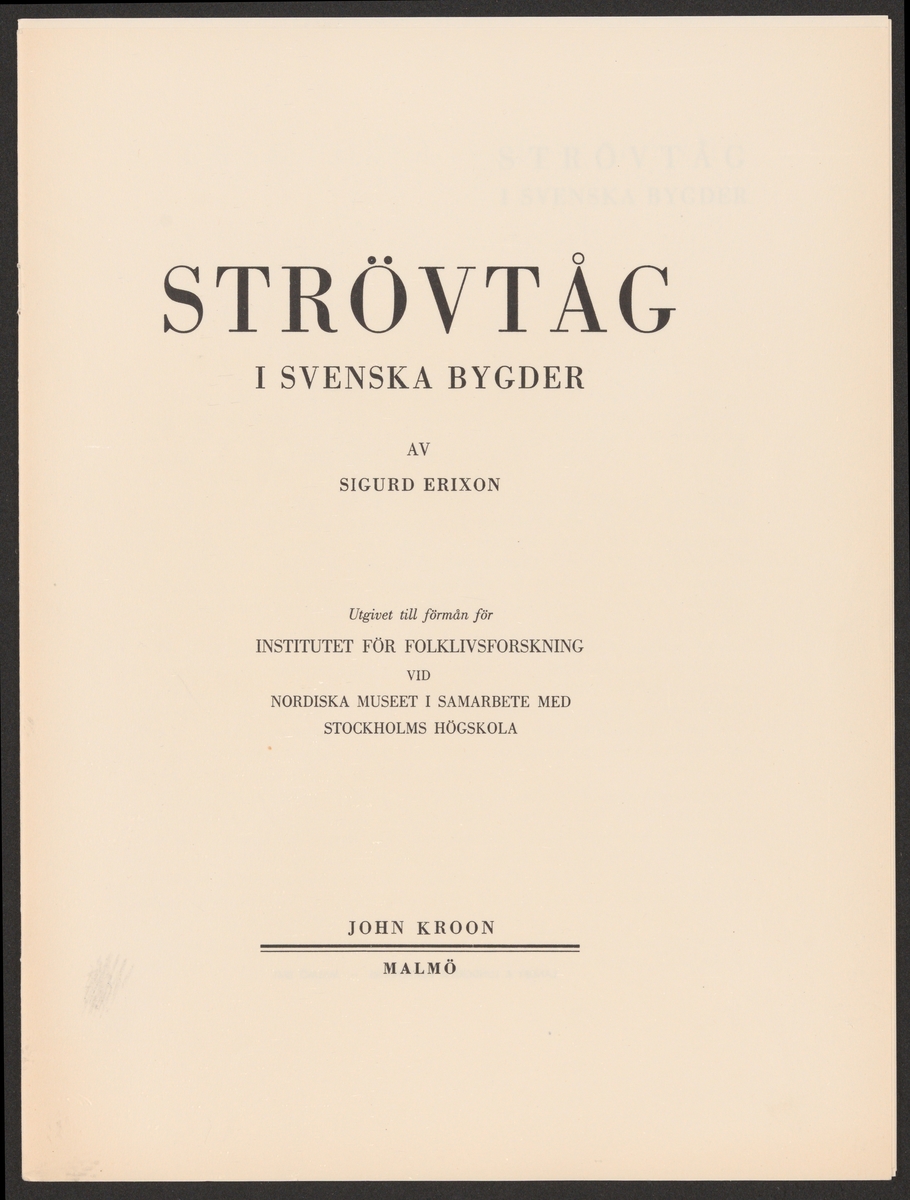 STRÖVTÅG

I SVENSKA BYGDER

AV

SIGURD ERIXON

Utgivet till förmån för

INSTITUTET FÖR FOLKLIVSFORSKNING

VID

NORDISKA MUSEET I SAMARBETE MED

STOCKHOLMS HÖGSKOLA

JOHN KROON

MALMÖ